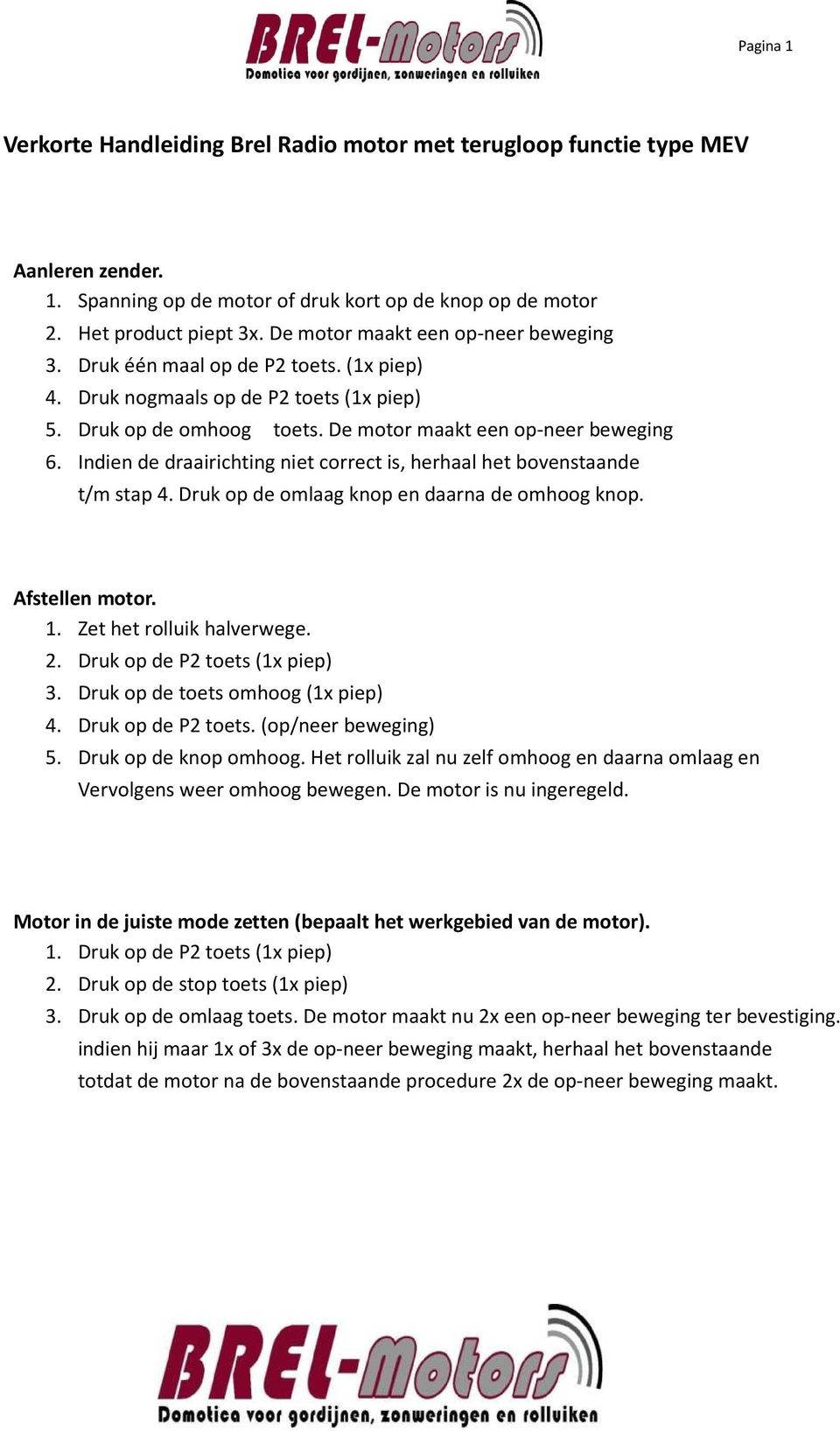 BREL-Motors
Domotica voor gordijnen, zonweringen en rolluiken

Pagina 1

Verkorte Handleiding Brel Radio motor met terugloop functie type MEV

Aanleren zender.
1. Spanning op de motor of druk kort op de knop op de motor
2. Het product piept 3x. De motor maakt een op-neer beweging
3. Druk één maal op de P2 toets. (1x piep)
4. Druk nogmaals op de P2 toets (1x piep)
5. Druk op de omhoog toets. De motor maakt een op-neer beweging
6. Indien de draairichting niet correct is, herhaal het bovenstaande t/m stap 4. Druk op de omlaag knop en daarna de omhoog knop.

Afstellen motor.
1. Zet het rolluik halverwege.
2. Druk op de P2 toets (1x piep)
3. Druk op de toets omhoog (1x piep)
4. Druk op de P2 toets. (op/neer beweging)
5. Druk op de knop omhoog. Het rolluik zal nu zelf omhoog en daarna omlaag en Vervolgens weer omhoog bewegen. De motor is nu ingeregeld.

Motor in de juiste mode zetten (bepaalt het werkgebied van de motor).
1. Druk op de P2 toets (1x piep)
2. Druk op de stop toets (1x piep)
3. Druk op de omlaag toets. De motor maakt nu 2x een op-neer beweging ter bevestiging. indien hij maar 1x of 3x de op-neer beweging maakt, herhaal het bovenstaande totdat de motor na de bovenstaande procedure 2x de op-neer beweging maakt.

BREL-Motors
Domotica voor gordijnen, zonweringen en rolluiken